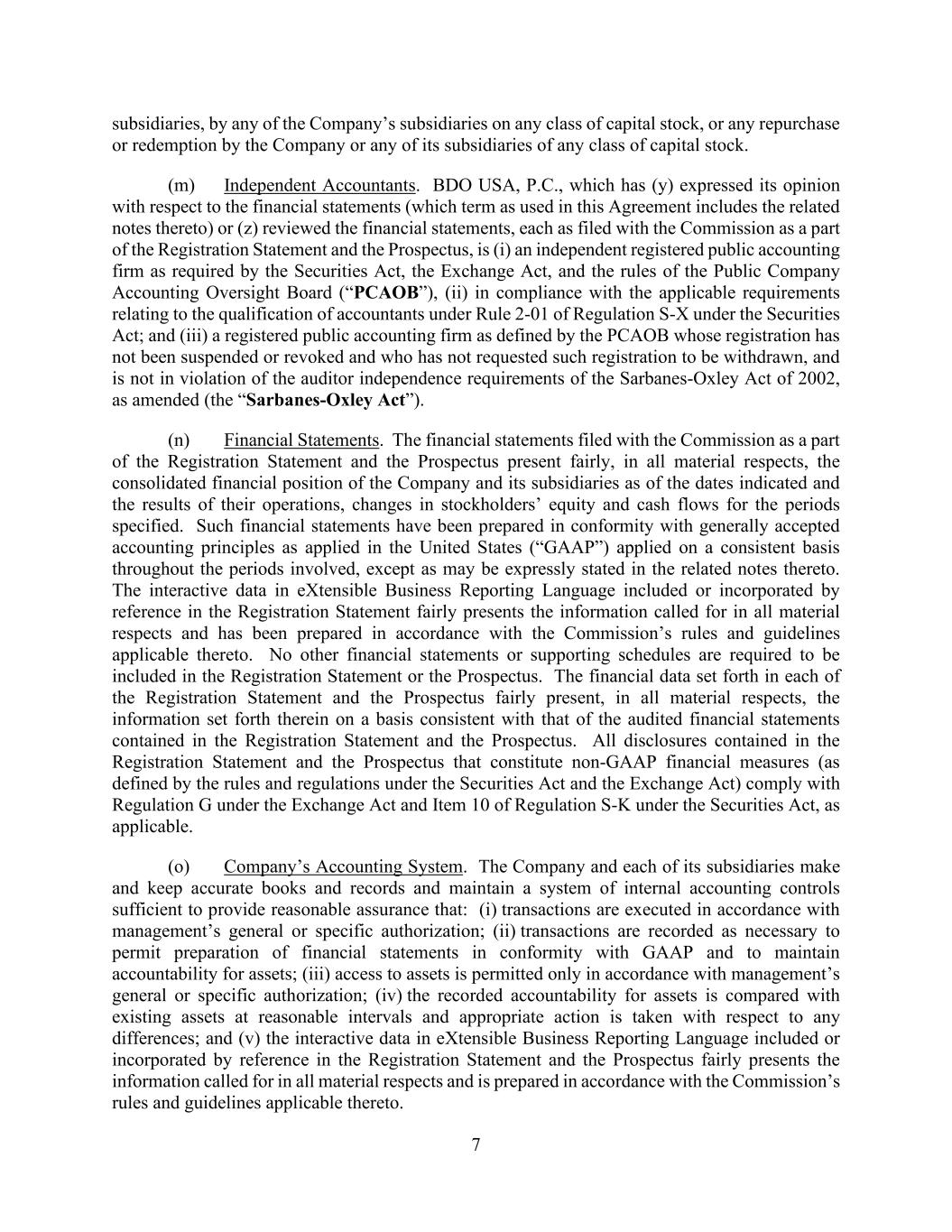 subsidiaries, by any of the Company’s subsidiaries on any class of capital stock, or any repurchase or redemption by the Company or any of its subsidiaries of any class of capital stock.

(m) Independent Accountants. BDO USA, P.C., which has (y) expressed its opinion with respect to the financial statements (which term as used in this Agreement includes the related notes thereto) or (z) reviewed the financial statements, each as filed with the Commission as a part of the Registration Statement and the Prospectus, is (i) an independent registered public accounting firm as required by the Securities Act, the Exchange Act, and the rules of the Public Company Accounting Oversight Board (“PCAOB”), (ii) in compliance with the applicable requirements relating to the qualification of accountants under Rule 2-01 of Regulation S-X under the Securities Act; and (iii) a registered public accounting firm as defined by the PCAOB whose registration has not been suspended or revoked and who has not requested such registration to be withdrawn, and is not in violation of the auditor independence requirements of the Sarbanes-Oxley Act of 2002, as amended (the “Sarbanes-Oxley Act”).

(n) Financial Statements. The financial statements filed with the Commission as a part of the Registration Statement and the Prospectus present fairly, in all material respects, the consolidated financial position of the Company and its subsidiaries as of the dates indicated and the results of their operations, changes in stockholders’ equity and cash flows for the periods specified. Such financial statements have been prepared in conformity with generally accepted accounting principles as applied in the United States (“GAAP”) applied on a consistent basis throughout the periods involved, except as may be expressly stated in the related notes thereto. The interactive data in eXtensible Business Reporting Language included or incorporated by reference in the Registration Statement fairly presents the information called for in all material respects and has been prepared in accordance with the Commission’s rules and guidelines applicable thereto. No other financial statements or supporting schedules are required to be included in the Registration Statement or the Prospectus. The financial data set forth in each of the Registration Statement and the Prospectus fairly present, in all material respects, the information set forth therein on a basis consistent with that of the audited financial statements contained in the Registration Statement and the Prospectus. All disclosures contained in the Registration Statement and the Prospectus that constitute non-GAAP financial measures (as defined by the rules and regulations under the Securities Act and the Exchange Act) comply with Regulation G under the Exchange Act and Item 10 of Regulation S-K under the Securities Act, as applicable.

(o) Company’s Accounting System. The Company and each of its subsidiaries make and keep accurate books and records and maintain a system of internal accounting controls sufficient to provide reasonable assurance that: (i) transactions are executed in accordance with management’s general or specific authorization; (ii) transactions are recorded as necessary to permit preparation of financial statements in conformity with GAAP and to maintain accountability for assets; (iii) access to assets is permitted only in accordance with management’s general or specific authorization; (iv) the recorded accountability for assets is compared with existing assets at reasonable intervals and appropriate action is taken with respect to any differences; and (v) the interactive data in eXtensible Business Reporting Language included or incorporated by reference in the Registration Statement and the Prospectus fairly presents the information called for in all material respects and is prepared in accordance with the Commission’s rules and guidelines applicable thereto.

7